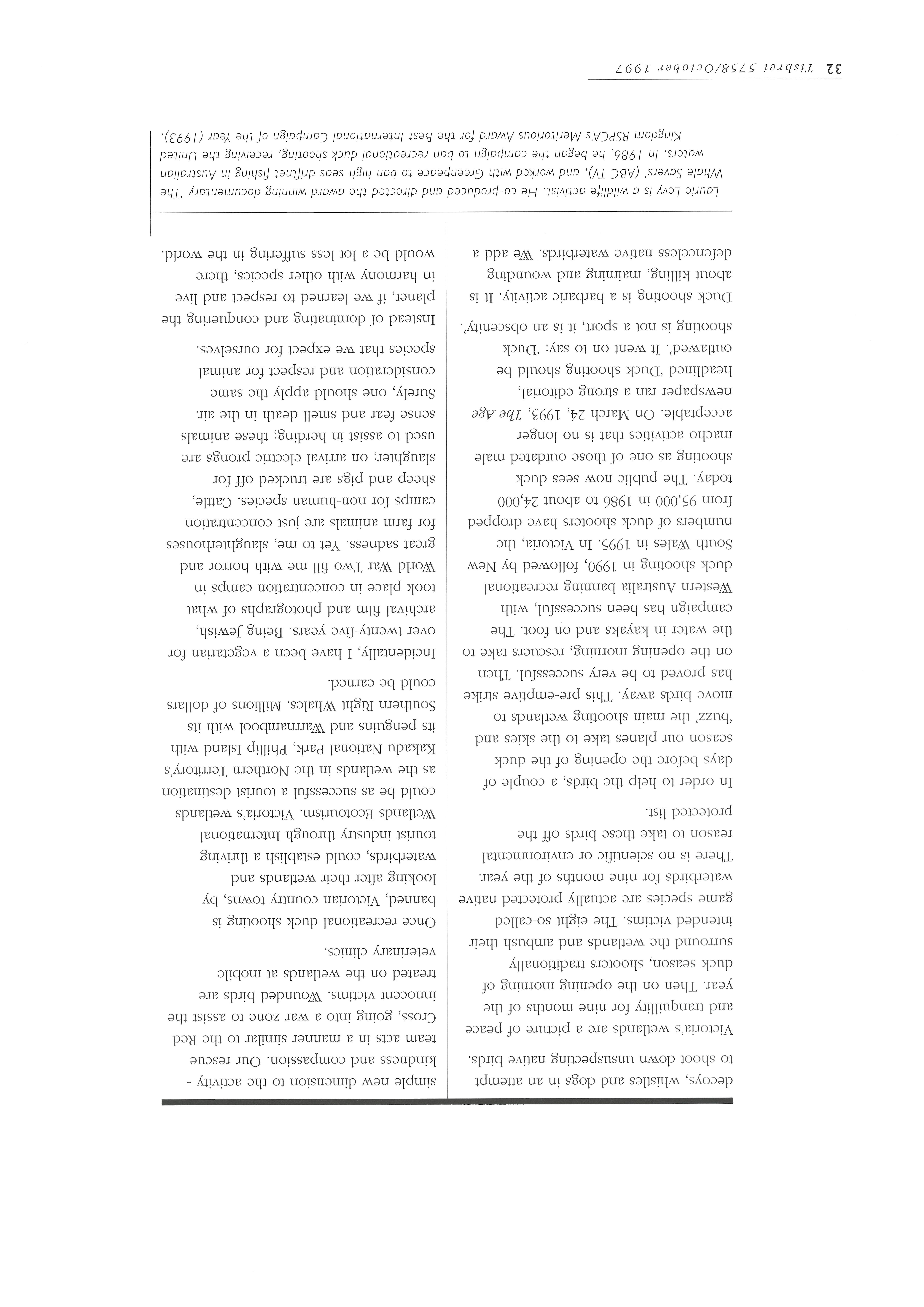 decoys, whistles and dogs in an attempt to shoot down unsuspecting native birds.

Victoria's wetlands are a picture of peace and tranquillity for nine months of the year. Then on the opening morning of duck season, shooters traditionally surround the wetlands and ambush their intended victims. The eight so-called game species are actually protected native waterbirds for nine months of the year. There is no scientific or environmental reason to take these birds off the protected list.

In order to help the birds, a couple of days before the opening of the duck season our planes take to the skies and 'buzz' the main shooting wetlands to move birds away. This pre-emptive strike has proved to be very successful. Then on the opening morning, rescuers take to the water in kayaks and on foot. The campaign has been successful, with Western Australia banning recreational duck shooting in 1990, followed by New South Wales in 1995. In Victoria, the numbers of duck shooters have dropped from 95,000 in 1986 to about 24,000 today. The public now sees duck shooting as one of those outdated male macho activities that is no longer acceptable. On March 24, 1993, The Age newspaper ran a strong editorial, headlined 'Duck shooting should be outlawed'. It went on to say: 'Duck shooting is not a sport, it is an obscenity'.

Duck shooting is a barbaric activity. It is about killing, maiming and wounding defenceless native waterbirds. We add a simple new dimension to the activity - kindness and compassion. Our rescue team acts in a manner similar to the Red Cross, going into a war zone to assist the innocent victims. Wounded birds are treated on the wetlands at mobile veterinary clinics.

Once recreational duck shooting is banned, Victorian country towns, by looking after their wetlands and waterbirds, could establish a thriving tourist industry through International Wetlands Ecotourism. Victoria's wetlands could be as successful a tourist destination as the wetlands in the Northern Territory's Kakadu National Park, Phillip Island with its penguins and Warrnambool with its Southern Right Whales. Millions of dollars could be earned.

Incidentally, I have been a vegetarian for over twenty-five years. Being Jewish, archival film and photographs of what took place in concentration camps in World War Two fill me with horror and great sadness. Yet to me, slaughterhouses for farm animals are just concentration camps for non-human species. Cattle, sheep and pigs are trucked off for slaughter; on arrival electric prongs are used to assist in herding; these animals sense fear and smell death in the air. Surely, one should apply the same consideration and respect for animal species that we expect for ourselves.

Instead of dominating and conquering the planet, if we learned to respect and live in harmony with other species, there would be a lot less suffering in the world.

Laurie Levy is a wildlife activist. He co-produced and directed the award winning documentary 'The Whale Savers' (ABC TV), and worked with Greenpeace to ban high-seas driftnet fishing in Australian waters. In 1986, he began the campaign to ban recreational duck shooting, receiving the United Kingdom RSPCA's Meritorious Award for the Best International Campaign of the Year (1993).

32 Tishrei 5758/October 1997